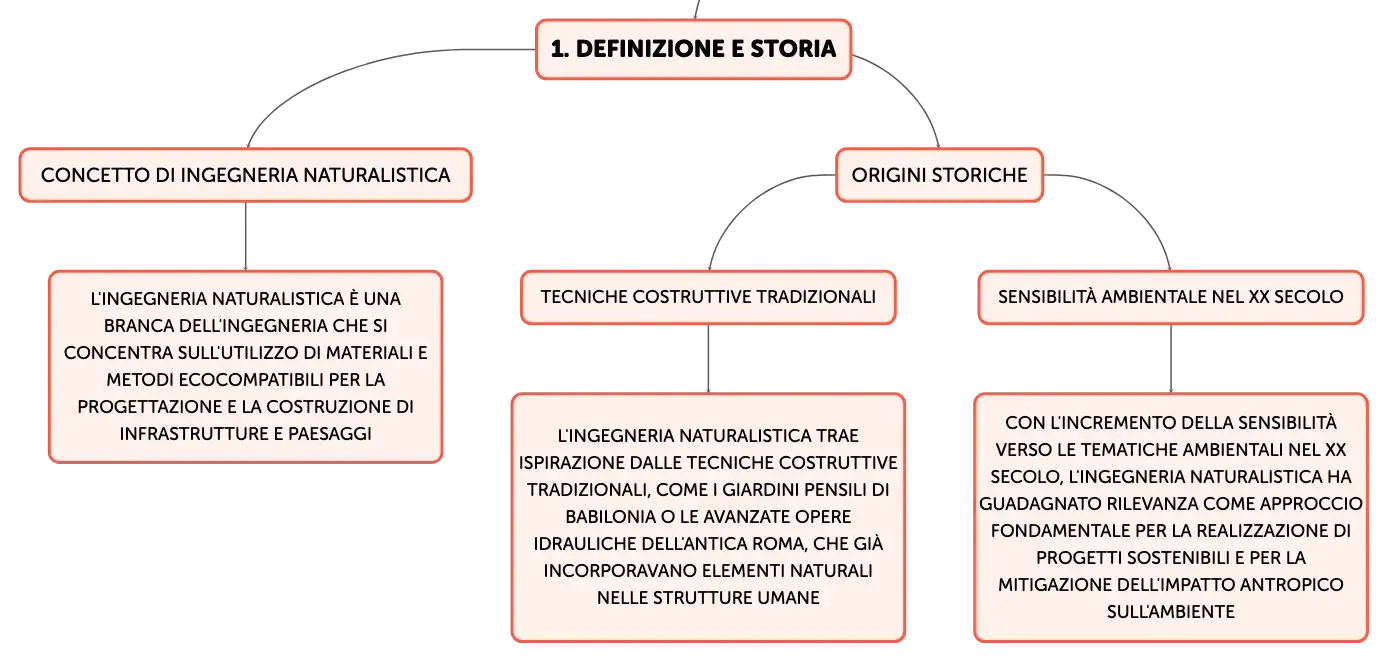 1. DEFINIZIONE E STORIA

CONCETTO DI INGEGNERIA NATURALISTICA

L'INGEGNERIA NATURALISTICA È UNA BRANCA DELL'INGEGNERIA CHE SI CONCENTRA SULL'UTILIZZO DI MATERIALI E METODI ECOCOMPATIBILI PER LA PROGETTAZIONE E LA COSTRUZIONE DI INFRASTRUTTURE E PAESAGGI

ORIGINI STORICHE

TECNICHE COSTRUTTIVE TRADIZIONALI

L'INGEGNERIA NATURALISTICA TRAE ISPIRAZIONE DALLE TECNICHE COSTRUTTIVE TRADIZIONALI, COME I GIARDINI PENSILI DI BABILONIA O LE AVANZATE OPERE IDRAULICHE DELL'ANTICA ROMA, CHE GIÀ INCORPORAVANO ELEMENTI NATURALI NELLE STRUTTURE UMANE

SENSIBILITÀ AMBIENTALE NEL XX SECOLO

CON L'INCREMENTO DELLA SENSIBILITÀ VERSO LE TEMATICHE AMBIENTALI NEL XX SECOLO, L'INGEGNERIA NATURALISTICA HA GUADAGNATO RILEVANZA COME APPROCCIO FONDAMENTALE PER LA REALIZZAZIONE DI PROGETTI SOSTENIBILI E PER LA MITIGAZIONE DELL'IMPATTO ANTROPICO SULL'AMBIENTE